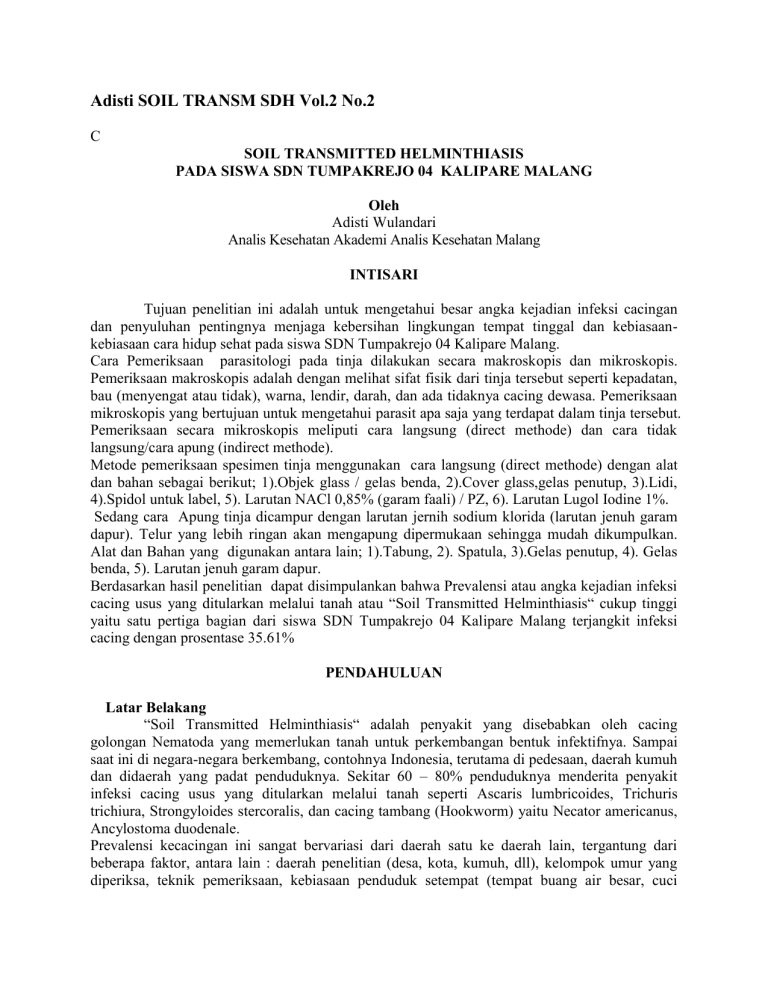 Adisti SOIL TRANSM SDH Vol.2 No.2

C

SOIL TRANSMITTED HELMINTHIASIS
PADA SISWA SDN TUMPAKREJO 04 KALIPARE MALANG

Oleh
Adisti Wulandari
Analis Kesehatan Akademi Analis Kesehatan Malang

INTISARI

Tujuan penelitian ini adalah untuk mengetahui besar angka kejadian infeksi cacingan dan penyuluhan pentingnya menjaga kebersihan lingkungan tempat tinggal dan kebiasaan-kebiasaan cara hidup sehat pada siswa SDN Tumpakrejo 04 Kalipare Malang.
Cara Pemeriksaan parasitologi pada tinja dilakukan secara makroskopis dan mikroskopis. Pemeriksaan makroskopis adalah dengan melihat sifat fisik dari tinja tersebut seperti kepadatan, bau (menyengat atau tidak), warna, lendir, darah, dan ada tidaknya cacing dewasa. Pemeriksaan mikroskopis yang bertujuan untuk mengetahui parasit apa saja yang terdapat dalam tinja tersebut. Pemeriksaan secara mikroskopis meliputi cara langsung (direct methode) dan cara tidak langsung/cara apung (indirect methode).
Metode pemeriksaan spesimen tinja menggunakan cara langsung (direct methode) dengan alat dan bahan sebagai berikut; 1).Objek glass / gelas benda, 2).Cover glass,gelas penutup, 3).Lidi, 4).Spidol untuk label, 5). Larutan NACl 0,85% (garam faali) / PZ, 6). Larutan Lugol Iodine 1%.
Sedang cara Apung tinja dicampur dengan larutan jernih sodium klorida (larutan jenuh garam dapur). Telur yang lebih ringan akan mengapung dipermukaan sehingga mudah dikumpulkan. Alat dan Bahan yang digunakan antara lain; 1).Tabung, 2). Spatula, 3).Gelas penutup, 4). Gelas benda, 5). Larutan jenuh garam dapur.
Berdasarkan hasil penelitian dapat disimpulankan bahwa Prevalensi atau angka kejadian infeksi cacing usus yang ditularkan melalui tanah atau “Soil Transmitted Helminthiasis“ cukup tinggi yaitu satu pertiga bagian dari siswa SDN Tumpakrejo 04 Kalipare Malang terjangkit infeksi cacing dengan prosentase 35.61%

PENDAHULUAN

Latar Belakang
“Soil Transmitted Helminthiasis“ adalah penyakit yang disebabkan oleh cacing golongan Nematoda yang memerlukan tanah untuk perkembangan bentuk infektifnya. Sampai saat ini di negara-negara berkembang, contohnya Indonesia, terutama di pedesaan, daerah kumuh dan didaerah yang padat penduduknya. Sekitar 60 – 80% penduduknya menderita penyakit infeksi cacing usus yang ditularkan melalui tanah seperti Ascaris lumbricoides, Trichuris trichiura, Strongyloides stercoralis, dan cacing tambang (Hookworm) yaitu Necator americanus, Ancylostoma duodenale.
Prevalensi kecacingan ini sangat bervariasi dari daerah satu ke daerah lain, tergantung dari beberapa faktor, antara lain : daerah penelitian (desa, kota, kumuh, dll), kelompok umur yang diperiksa, teknik pemeriksaan, kebiasaan penduduk setempat (tempat buang air besar, cuci